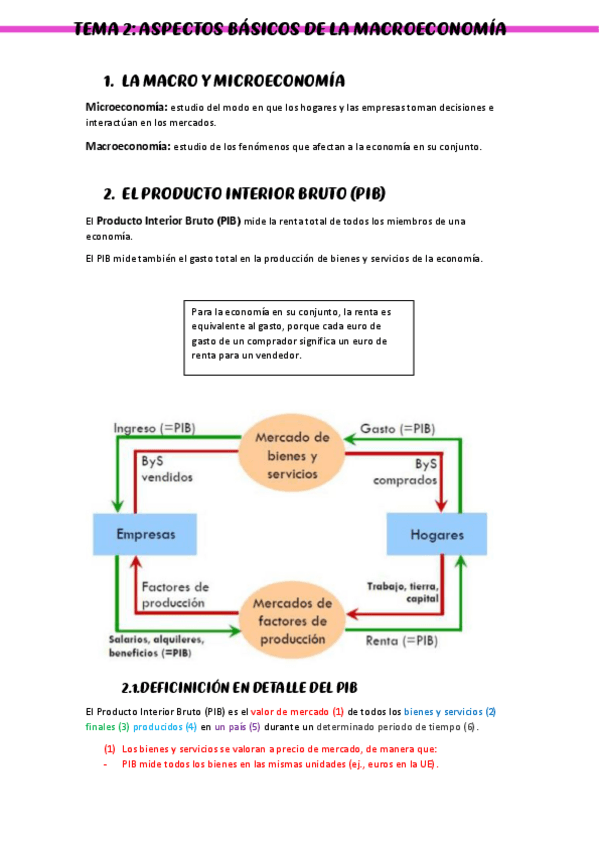 TEMA 2: ASPECTOS BÁSICOS DE LA MACROECONOMÍA

1. LA MACRO Y MICROECONOMÍA

Microeconomía: estudio del modo en que los hogares y las empresas toman decisiones e interactúan en los mercados.

Macroeconomía: estudio de los fenómenos que afectan a la economía en su conjunto.

2. EL PRODUCTO INTERIOR BRUTO (PIB)

El Producto Interior Bruto (PIB) mide la renta total de todos los miembros de una economía.

El PIB mide también el gasto total en la producción de bienes y servicios de la economía.

Para la economía en su conjunto, la renta es equivalente al gasto, porque cada euro de gasto de un comprador significa un euro de renta para un vendedor.

Ingreso (=PIB)
Mercado de bienes y servicios
Gasto (=PIB)
ByS vendidos
ByS comprados
Empresas
Hogares
Factores de producción
Mercados de factores de producción
Trabajo, tierra, capital
Salarios, alquileres, beneficios (=PIB)
Renta (=PIB)

2.1.DEFICINICIÓN EN DETALLE DEL PIB

El Producto Interior Bruto (PIB) es el valor de mercado (1) de todos los bienes y servicios (2) finales (3) producidos (4) en un país (5) durante un determinado periodo de tiempo (6).

(1) Los bienes y servicios se valoran a precio de mercado, de manera que:
- PIB mide todos los bienes en las mismas unidades (ej., euros en la UE).